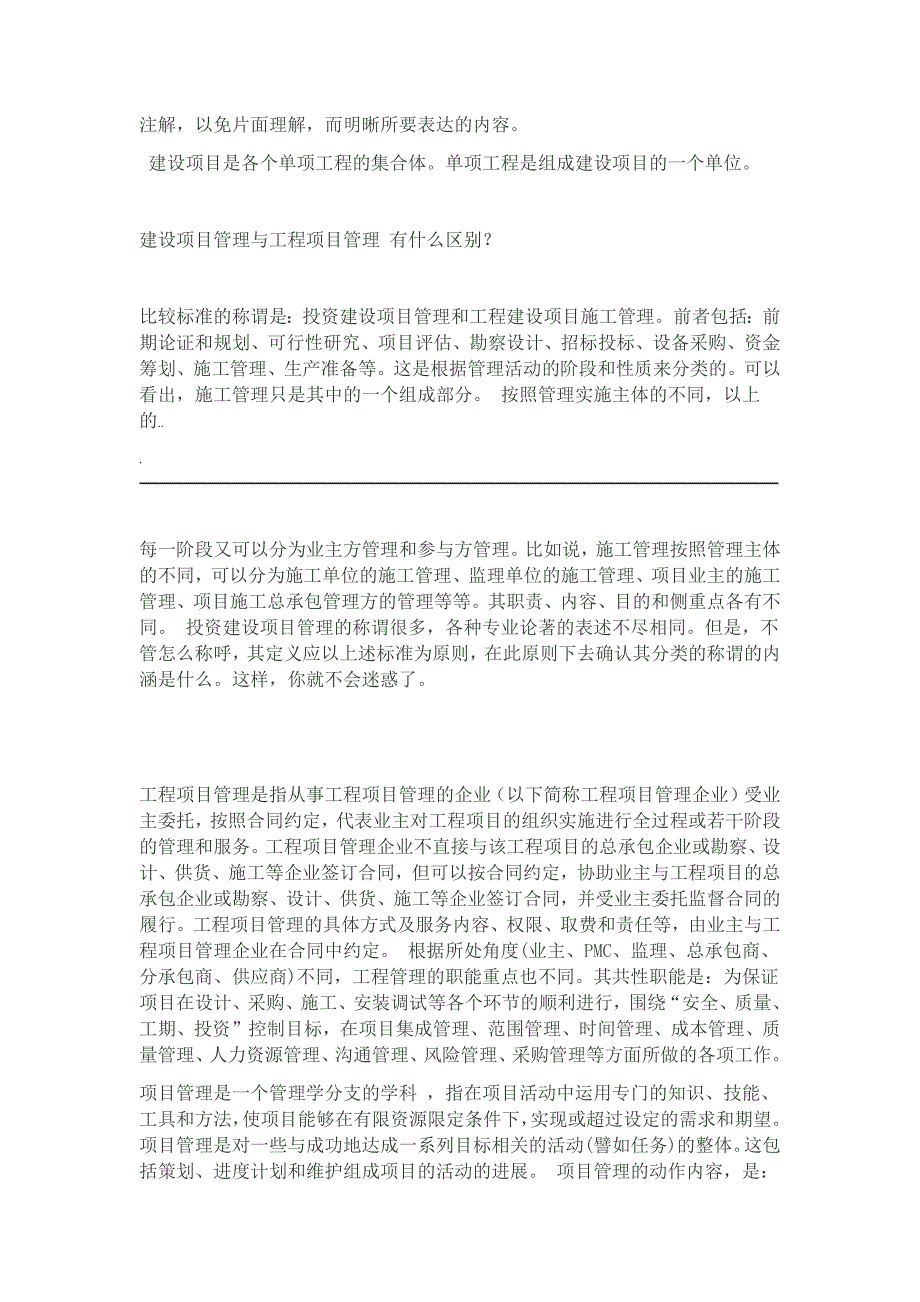 注解，以免片面理解，而明晰所要表达的内容。

建设项目是各个单项工程的集合体。单项工程是组成建设项目的一个单位。

建设项目管理与工程项目管理 有什么区别?

比较标准的称谓是：投资建设项目管理和工程建设项目施工管理。前者包括：前期论证和规划、可行性研究、项目评估、勘察设计、招标投标、设备采购、资金筹划、施工管理、生产准备等。这是根据管理活动的阶段和性质来分类的。可以看出，施工管理只是其中的一个组成部分。 按照管理实施主体的不同，以上的..

.

每一阶段又可以分为业主方管理和参与方管理。比如说，施工管理按照管理主体的不同，可以分为施工单位的施工管理、监理单位的施工管理、项目业主的施工管理、项目施工总承包管理方的管理等等。其职责、内容、目的和侧重点各有不同。 投资建设项目管理的称谓很多，各种专业论著的表述不尽相同。但是，不管怎么称呼，其定义应以上述标准为原则，在此原则下去确认其分类的称谓的内涵是什么。这样，你就不会迷惑了。

工程项目管理是指从事工程项目管理的企业（以下简称工程项目管理企业）受业主委托，按照合同约定，代表业主对工程项目的组织实施进行全过程或若干阶段的管理和服务。工程项目管理企业不直接与该工程项目的总承包企业或勘察、设计、供货、施工等企业签订合同，但可以按合同约定，协助业主与工程项目的总承包企业或勘察、设计、供货、施工等企业签订合同，并受业主委托监督合同的履行。工程项目管理的具体方式及服务内容、权限、取费和责任等，由业主与工程项目管理企业在合同中约定。 根据所处角度(业主、PMC、监理、总承包商、分承包商、供应商)不同，工程管理的职能重点也不同。其共性职能是：为保证项目在设计、采购、施工、安装调试等各个环节的顺利进行，围绕“安全、质量、工期、投资”控制目标，在项目集成管理、范围管理、时间管理、成本管理、质量管理、人力资源管理、沟通管理、风险管理、采购管理等方面所做的各项工作。

项目管理是一个管理学分支的学科 ，指在项目活动中运用专门的知识、技能、工具和方法,使项目能够在有限资源限定条件下，实现或超过设定的需求和期望。项目管理是对一些与成功地达成一系列目标相关的活动(譬如任务)的整体。这包括策划、进度计划和维护组成项目的活动的进展。 项目管理的动作内容，是：